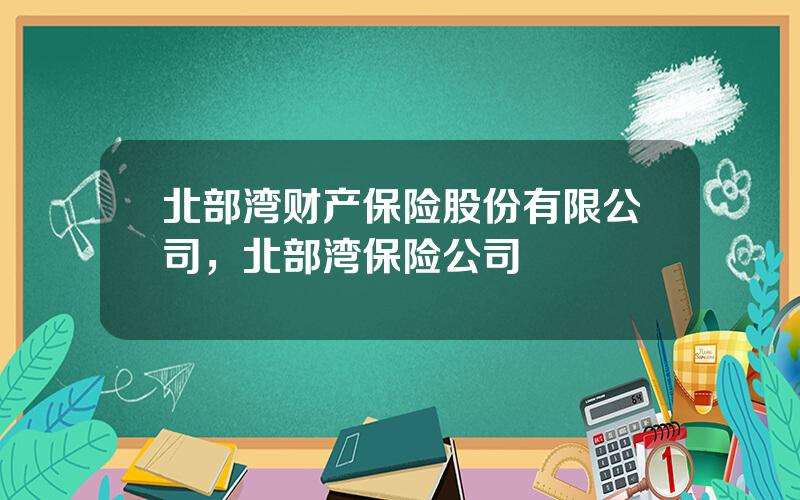 北部湾财产保险股份有限公司，北部湾保险公司